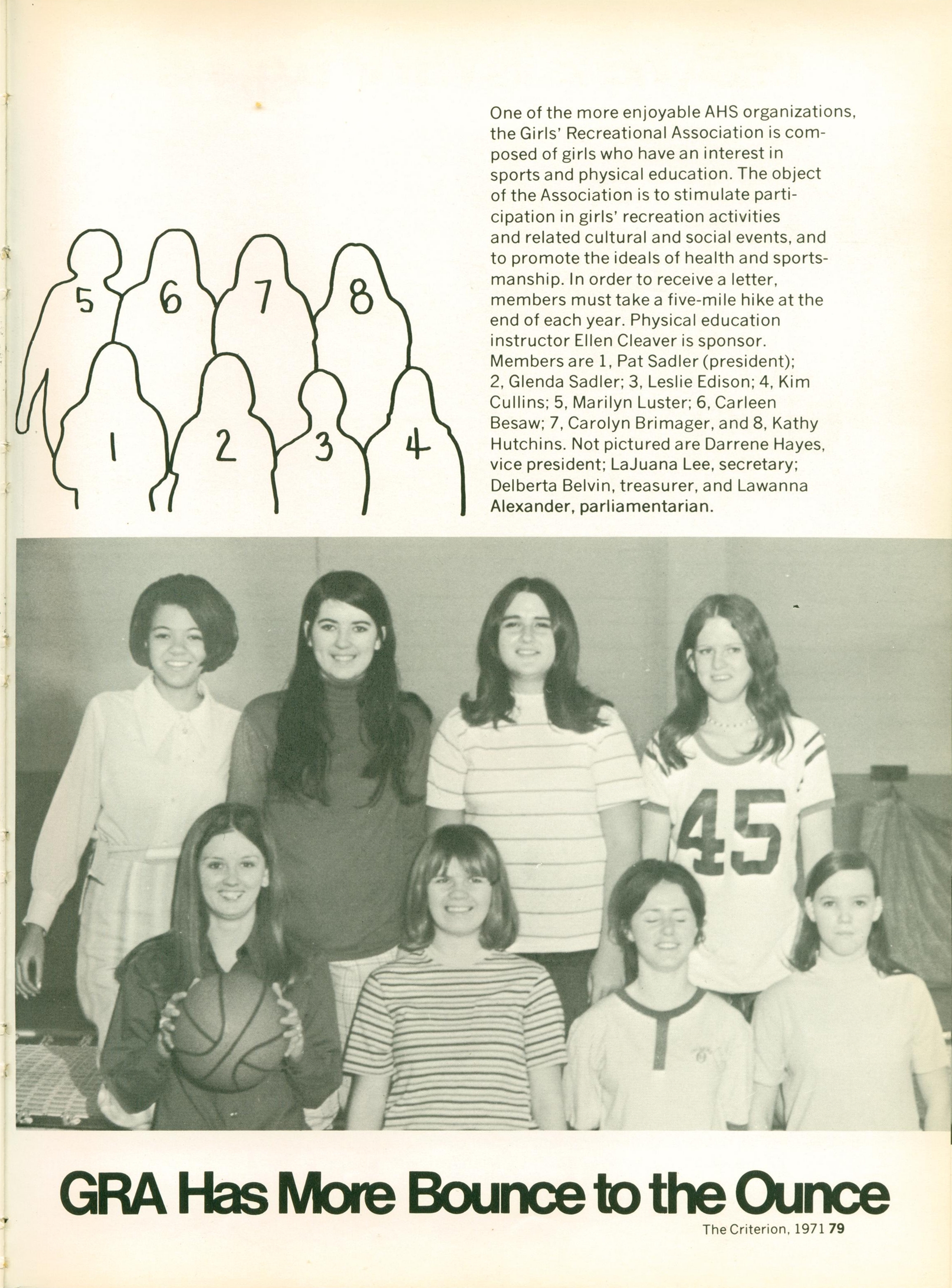 5 6 7 8

1 2 3 4

One of the more enjoyable AHS organizations, the Girls' Recreational Association is composed of girls who have an interest in sports and physical education. The object of the Association is to stimulate participation in girls' recreation activities and related cultural and social events, and to promote the ideals of health and sportsmanship. In order to receive a letter, members must take a five-mile hike at the end of each year. Physical education instructor Ellen Cleaver is sponsor. Members are 1, Pat Sadler (president); 2, Glenda Sadler; 3, Leslie Edison; 4, Kim Cullins; 5, Marilyn Luster; 6, Carleen Besaw; 7, Carolyn Brimager, and 8, Kathy Hutchins. Not pictured are Darrene Hayes, vice president; LaJuana Lee, secretary; Delberta Belvin, treasurer, and Lawanna Alexander, parliamentarian.

45

GRA Has More Bounce to the Ounce

The Criterion, 1971 79